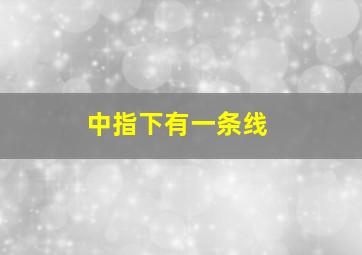 中指下有一条线